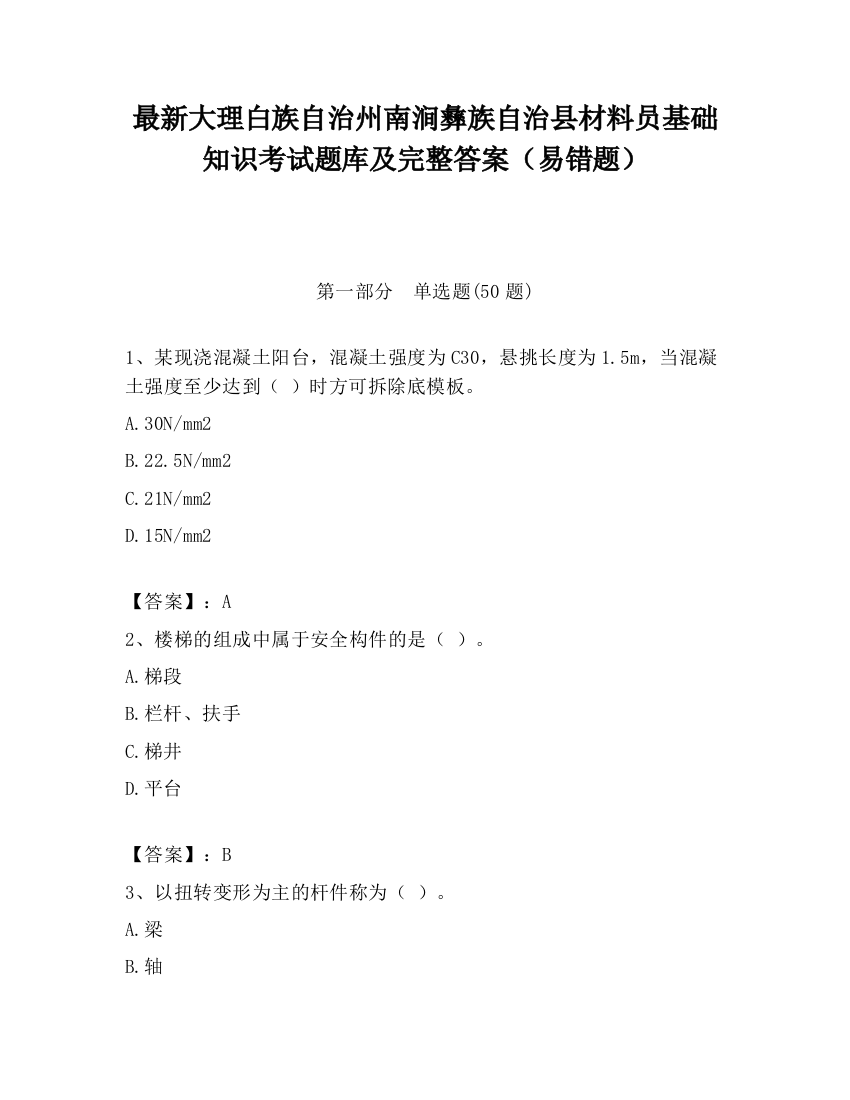 最新大理白族自治州南涧彝族自治县材料员基础知识考试题库及完整答案（易错题）

第一部分　单选题(50 题)

1、某现浇混凝土阳台，混凝土强度为C30，悬挑长度为1.5m，当混凝土强度至少达到（ ）时方可拆除底模板。

A.30N/mm2

B.22.5N/mm2

C.21N/mm2

D.15N/mm2

【答案】：A

2、楼梯的组成中属于安全构件的是（ ）。

A.梯段

B.栏杆、扶手

C.梯井

D.平台

【答案】：B

3、以扭转变形为主的杆件称为（ ）。

A.梁

B.轴